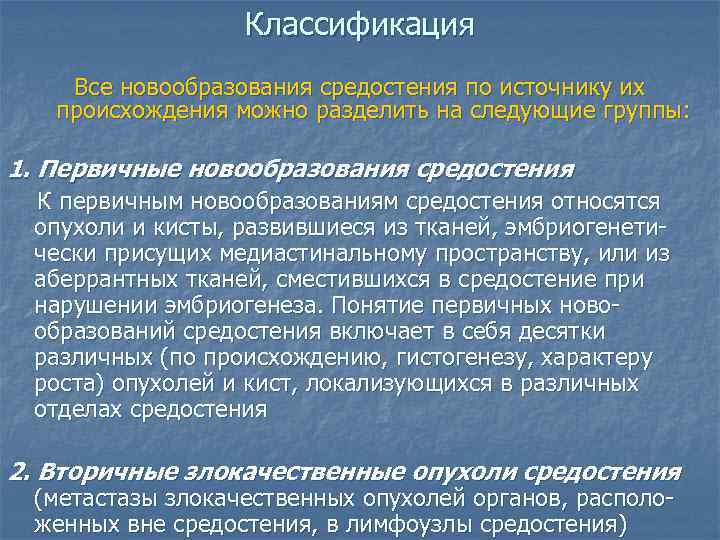 Классификация

Все новообразования средостения по источнику их происхождения можно разделить на следующие группы:

1. Первичные новообразования средостения

К первичным новообразованиям средостения относятся опухоли и кисты, развившиеся из тканей, эмбриогенетически присущих медиастинальному пространству, или из аберрантных тканей, сместившихся в средостение при нарушении эмбриогенеза. Понятие первичных новообразований средостения включает в себя десятки различных (по происхождению, гистогенезу, характеру роста) опухолей и кист, локализующихся в различных отделах средостения

2. Вторичные злокачественные опухоли средостения (метастазы злокачественных опухолей органов, расположенных вне средостения, в лимфоузлы средостения)